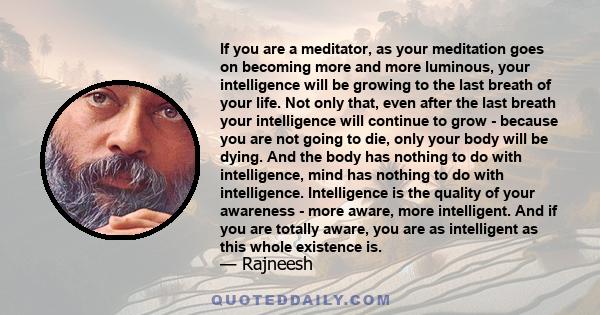 If you are a meditator, as your meditation goes on becoming more and more luminous, your intelligence will be growing to the last breath of your life. Not only that, even after the last breath your intelligence will continue to grow - because you are not going to die, only your body will be dying. And the body has nothing to do with intelligence, mind has nothing to do with intelligence. Intelligence is the quality of your awareness - more aware, more intelligent. And if you are totally aware, you are as intelligent as this whole existence is.
— Rajneesh

QUOTEDDAILY.COM